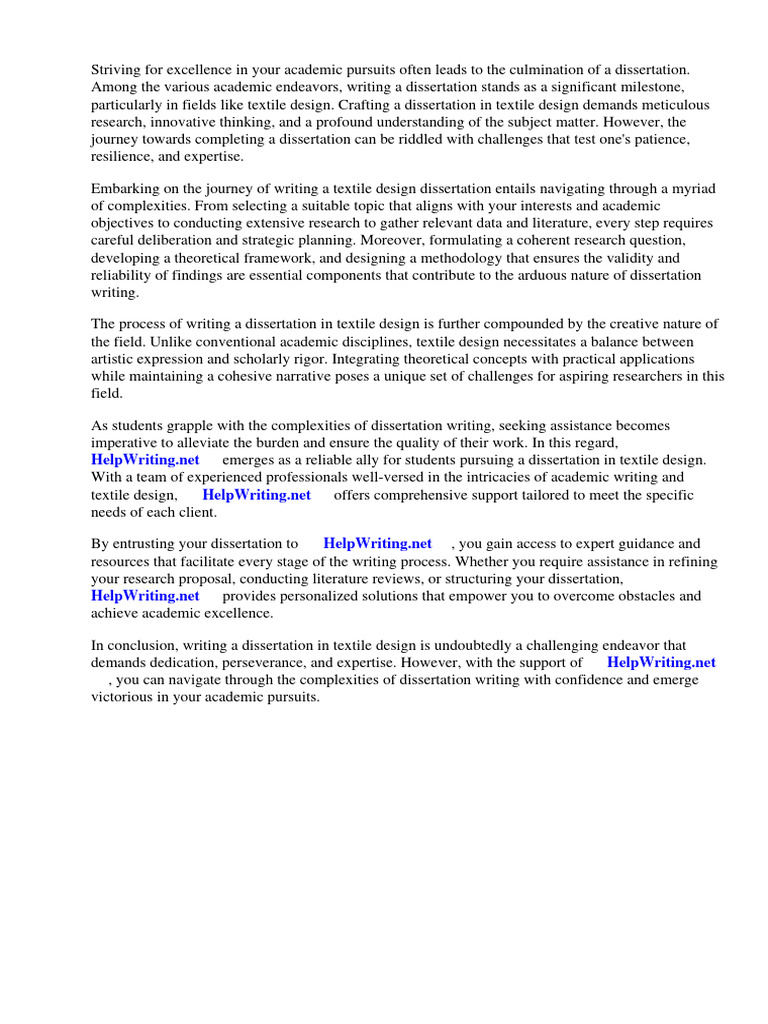 Striving for excellence in your academic pursuits often leads to the culmination of a dissertation. Among the various academic endeavors, writing a dissertation stands as a significant milestone, particularly in fields like textile design. Crafting a dissertation in textile design demands meticulous research, innovative thinking, and a profound understanding of the subject matter. However, the journey towards completing a dissertation can be riddled with challenges that test one's patience, resilience, and expertise.

Embarking on the journey of writing a textile design dissertation entails navigating through a myriad of complexities. From selecting a suitable topic that aligns with your interests and academic objectives to conducting extensive research to gather relevant data and literature, every step requires careful deliberation and strategic planning. Moreover, formulating a coherent research question, developing a theoretical framework, and designing a methodology that ensures the validity and reliability of findings are essential components that contribute to the arduous nature of dissertation writing.

The process of writing a dissertation in textile design is further compounded by the creative nature of the field. Unlike conventional academic disciplines, textile design necessitates a balance between artistic expression and scholarly rigor. Integrating theoretical concepts with practical applications while maintaining a cohesive narrative poses a unique set of challenges for aspiring researchers in this field.

As students grapple with the complexities of dissertation writing, seeking assistance becomes imperative to alleviate the burden and ensure the quality of their work. In this regard, HelpWriting.net emerges as a reliable ally for students pursuing a dissertation in textile design. With a team of experienced professionals well-versed in the intricacies of academic writing and textile design, HelpWriting.net offers comprehensive support tailored to meet the specific needs of each client.

By entrusting your dissertation to HelpWriting.net , you gain access to expert guidance and resources that facilitate every stage of the writing process. Whether you require assistance in refining your research proposal, conducting literature reviews, or structuring your dissertation, HelpWriting.net provides personalized solutions that empower you to overcome obstacles and achieve academic excellence.

In conclusion, writing a dissertation in textile design is undoubtedly a challenging endeavor that demands dedication, perseverance, and expertise. However, with the support of HelpWriting.net , you can navigate through the complexities of dissertation writing with confidence and emerge victorious in your academic pursuits.